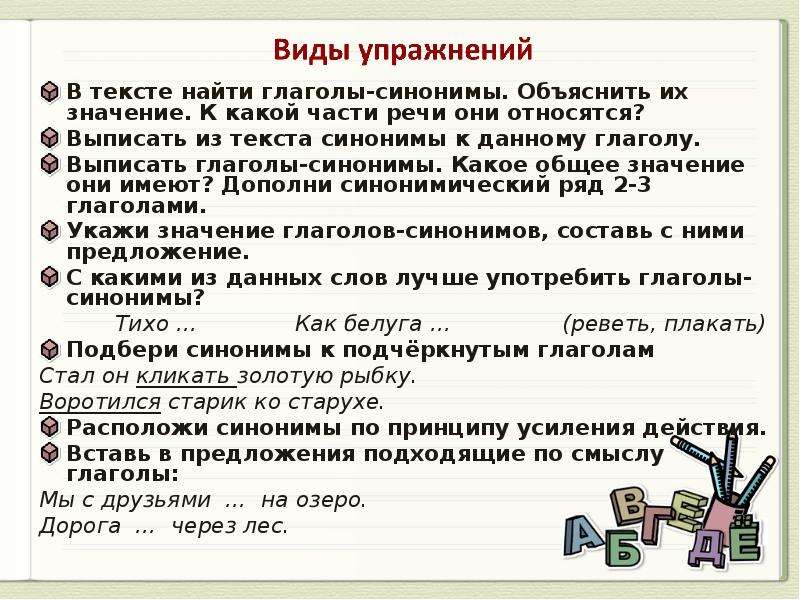 Виды упражнений

В тексте найти глаголы-синонимы. Объяснить их значение. К какой части речи они относятся?

Выписать из текста синонимы к данному глаголу.

Выписать глаголы-синонимы. Какое общее значение они имеют? Дополни синонимический ряд 2-3 глаголами.

Укажи значение глаголов-синонимов, составь с ними предложение.

С какими из данных слов лучше употребить глаголы-синонимы?

Тихо ... Как белуга ... (реветь, плакать)

Подбери синонимы к подчёркнутым глаголам

Стал он кликать золотую рыбку.

Воротился старик ко старухе.

Расположи синонимы по принципу усиления действия.

Вставь в предложения подходящие по смыслу глаголы:

Мы с друзьями ... на озеро.

Дорога ... через лес.

А Б В Г Д Е Ё